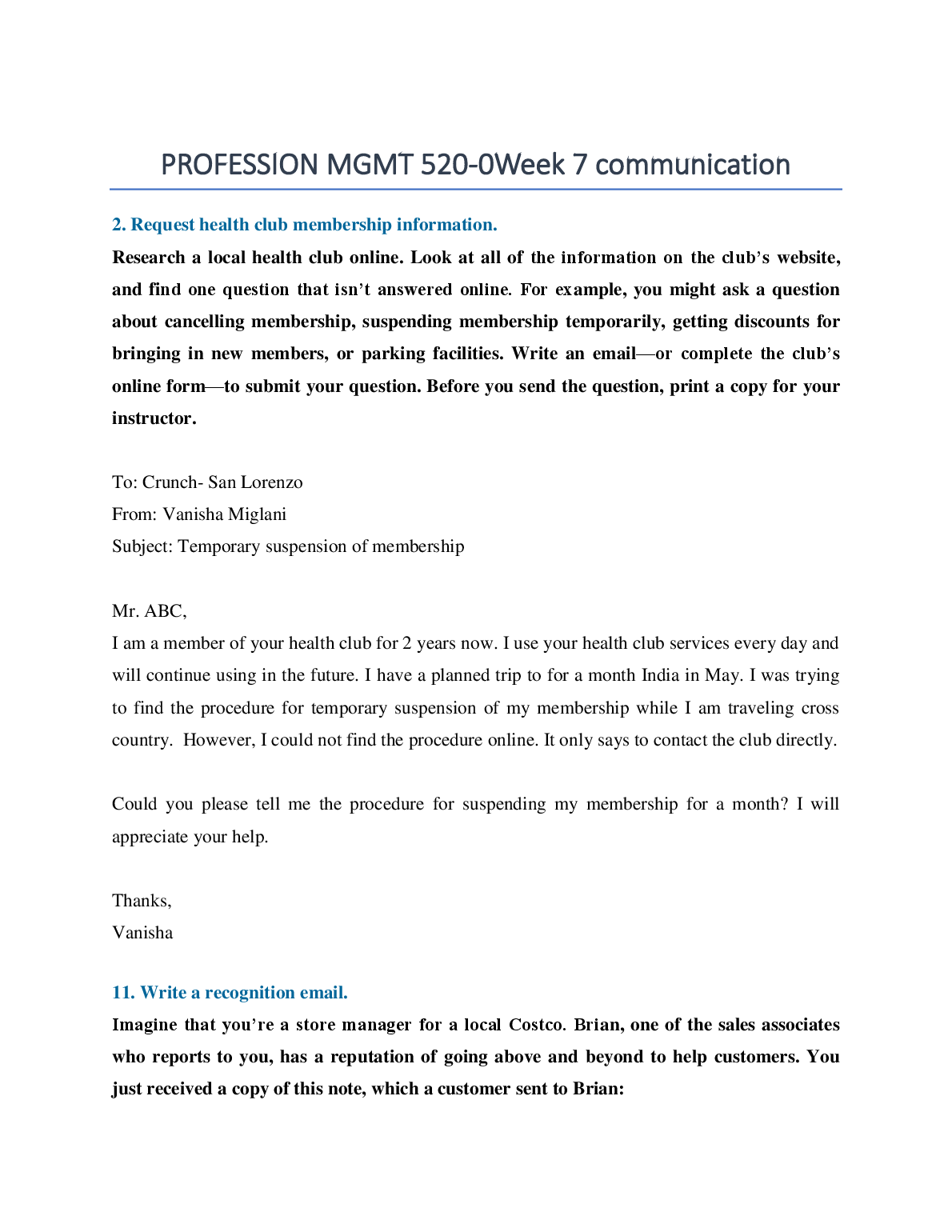 PROFESSION MGMT 520-0Week 7 communication

2. Request health club membership information.

Research a local health club online. Look at all of the information on the club's website, and find one question that isn't answered online. For example, you might ask a question about cancelling membership, suspending membership temporarily, getting discounts for bringing in new members, or parking facilities. Write an email—or complete the club's online form—to submit your question. Before you send the question, print a copy for your instructor.

To: Crunch- San Lorenzo
From: Vanisha Miglani
Subject: Temporary suspension of membership

Mr. ABC,
I am a member of your health club for 2 years now. I use your health club services every day and will continue using in the future. I have a planned trip to for a month India in May. I was trying to find the procedure for temporary suspension of my membership while I am traveling cross country. However, I could not find the procedure online. It only says to contact the club directly.

Could you please tell me the procedure for suspending my membership for a month? I will appreciate your help.

Thanks,
Vanisha

11. Write a recognition email.

Imagine that you're a store manager for a local Costco. Brian, one of the sales associates who reports to you, has a reputation of going above and beyond to help customers. You just received a copy of this note, which a customer sent to Brian: